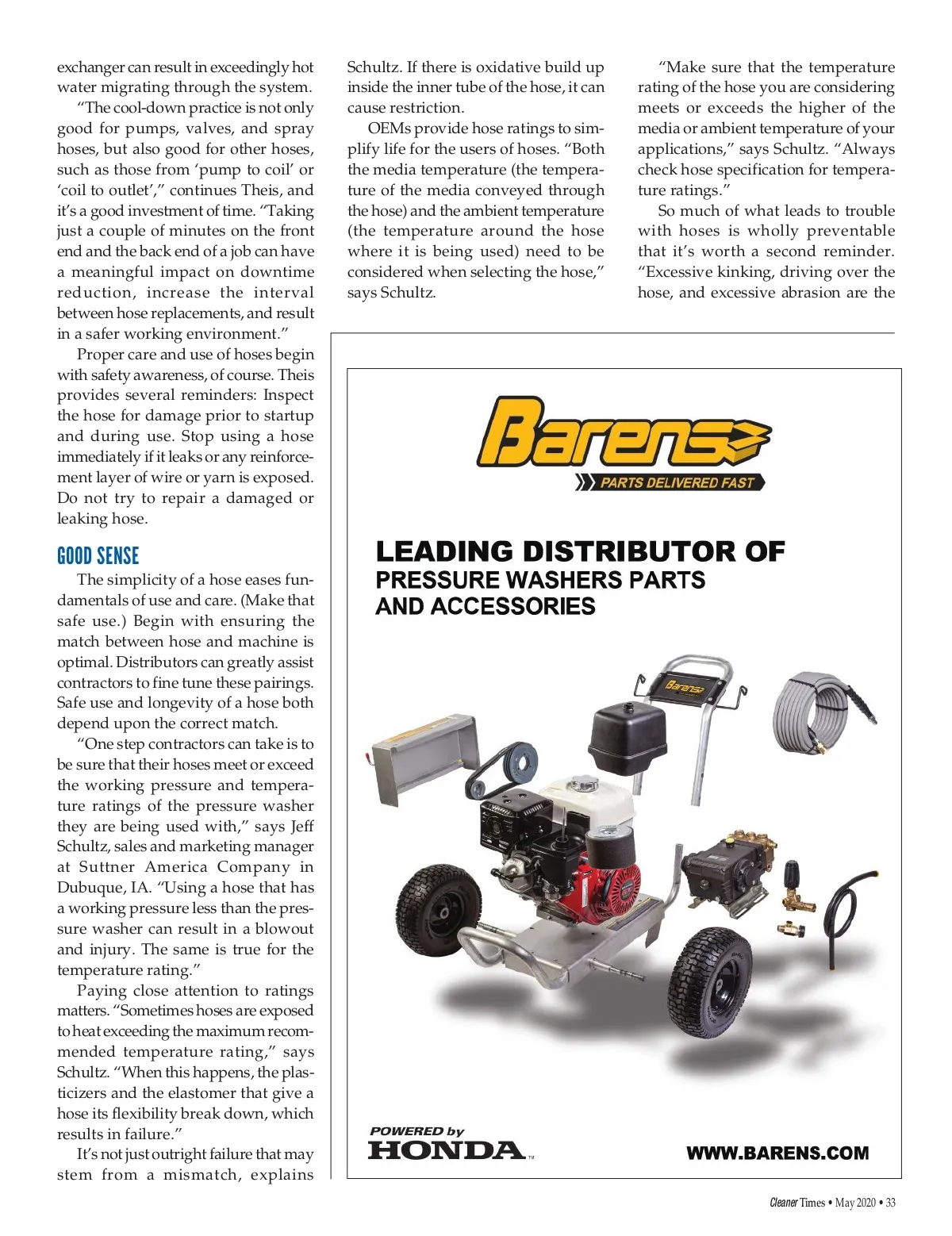 exchanger can result in exceedingly hot water migrating through the system.

"The cool-down practice is not only good for pumps, valves, and spray hoses, but also good for other hoses, such as those from 'pump to coil' or 'coil to outlet'," continues Theis, and it's a good investment of time. "Taking just a couple of minutes on the front end and the back end of a job can have a meaningful impact on downtime reduction, increase the interval between hose replacements, and result in a safer working environment."

Proper care and use of hoses begin with safety awareness, of course. Theis provides several reminders: Inspect the hose for damage prior to startup and during use. Stop using a hose immediately if it leaks or any reinforcement layer of wire or yarn is exposed. Do not try to repair a damaged or leaking hose.

GOOD SENSE

The simplicity of a hose eases fundamentals of use and care. (Make that safe use.) Begin with ensuring the match between hose and machine is optimal. Distributors can greatly assist contractors to fine tune these pairings. Safe use and longevity of a hose both depend upon the correct match.

"One step contractors can take is to be sure that their hoses meet or exceed the working pressure and temperature ratings of the pressure washer they are being used with," says Jeff Schultz, sales and marketing manager at Suttner America Company in Dubuque, IA. "Using a hose that has a working pressure less than the pressure washer can result in a blowout and injury. The same is true for the temperature rating."

Paying close attention to ratings matters. "Sometimes hoses are exposed to heat exceeding the maximum recommended temperature rating," says Schultz. "When this happens, the plasticizers and the elastomer that give a hose its flexibility break down, which results in failure."

It's not just outright failure that may stem from a mismatch, explains Schultz. If there is oxidative build up inside the inner tube of the hose, it can cause restriction.

OEMs provide hose ratings to simplify life for the users of hoses. "Both the media temperature (the temperature of the media conveyed through the hose) and the ambient temperature (the temperature around the hose where it is being used) need to be considered when selecting the hose," says Schultz.

"Make sure that the temperature rating of the hose you are considering meets or exceeds the higher of the media or ambient temperature of your applications," says Schultz. "Always check hose specification for temperature ratings."

So much of what leads to trouble with hoses is wholly preventable that it's worth a second reminder. "Excessive kinking, driving over the hose, and excessive abrasion are the

Barens
PARTS DELIVERED FAST

LEADING DISTRIBUTOR OF
PRESSURE WASHERS PARTS AND ACCESSORIES

Barens

POWERED by
HONDA™

WWW.BARENS.COM

Cleaner Times • May 2020 • 33